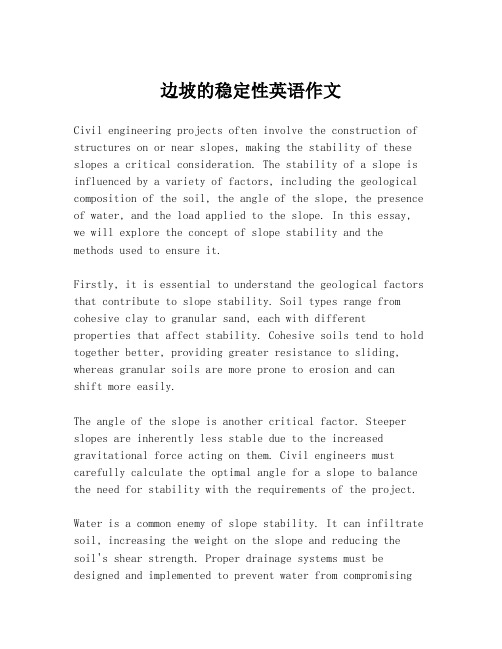 边坡的稳定性英语作文

Civil engineering projects often involve the construction of structures on or near slopes, making the stability of these slopes a critical consideration. The stability of a slope is influenced by a variety of factors, including the geological composition of the soil, the angle of the slope, the presence of water, and the load applied to the slope. In this essay, we will explore the concept of slope stability and the methods used to ensure it.

Firstly, it is essential to understand the geological factors that contribute to slope stability. Soil types range from cohesive clay to granular sand, each with different properties that affect stability. Cohesive soils tend to hold together better, providing greater resistance to sliding, whereas granular soils are more prone to erosion and can shift more easily.

The angle of the slope is another critical factor. Steeper slopes are inherently less stable due to the increased gravitational force acting on them. Civil engineers must carefully calculate the optimal angle for a slope to balance the need for stability with the requirements of the project.

Water is a common enemy of slope stability. It can infiltrate soil, increasing the weight on the slope and reducing the soil's shear strength. Proper drainage systems must be designed and implemented to prevent water from compromising